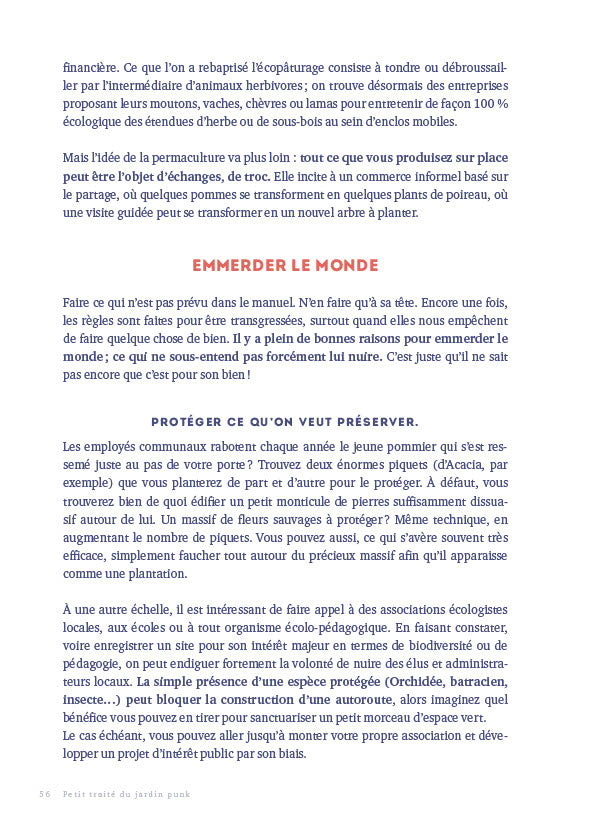 financière. Ce que l'on a rebaptisé l'écopâturage consiste à tondre ou débroussailler par l'intermédiaire d'animaux herbivores ; on trouve désormais des entreprises proposant leurs moutons, vaches, chèvres ou lamas pour entretenir de façon 100 % écologique des étendues d'herbe ou de sous-bois au sein d'enclos mobiles.

Mais l'idée de la permaculture va plus loin : tout ce que vous produisez sur place peut être l'objet d'échanges, de troc. Elle incite à un commerce informel basé sur le partage, où quelques pommes se transforment en quelques plants de poireau, où une visite guidée peut se transformer en un nouvel arbre à planter.

EMMERDER LE MONDE

Faire ce qui n'est pas prévu dans le manuel. N'en faire qu'à sa tête. Encore une fois, les règles sont faites pour être transgressées, surtout quand elles nous empêchent de faire quelque chose de bien. Il y a plein de bonnes raisons pour emmerder le monde ; ce qui ne sous-entend pas forcément lui nuire. C'est juste qu'il ne sait pas encore que c'est pour son bien !

PROTÉGER CE QU'ON VEUT PRÉSERVER.

Les employés communaux rabotent chaque année le jeune pommier qui s'est ressemé juste au pas de votre porte ? Trouvez deux énormes piquets (d'Acacia, par exemple) que vous planterez de part et d'autre pour le protéger. À défaut, vous trouverez bien de quoi édifier un petit monticule de pierres suffisamment dissuasif autour de lui. Un massif de fleurs sauvages à protéger ? Même technique, en augmentant le nombre de piquets. Vous pouvez aussi, ce qui s'avère souvent très efficace, simplement faucher tout autour du précieux massif afin qu'il apparaisse comme une plantation.

À une autre échelle, il est intéressant de faire appel à des associations écologistes locales, aux écoles ou à tout organisme écolo-pédagogique. En faisant constater, voire enregistrer un site pour son intérêt majeur en termes de biodiversité ou de pédagogie, on peut endiguer fortement la volonté de nuire des élus et administrateurs locaux. La simple présence d'une espèce protégée (Orchidée, batracien, insecte…) peut bloquer la construction d'une autoroute, alors imaginez quel bénéfice vous pouvez en tirer pour sanctuariser un petit morceau d'espace vert.
Le cas échéant, vous pouvez aller jusqu'à monter votre propre association et développer un projet d'intérêt public par son biais.

56 Petit traité du jardin punk